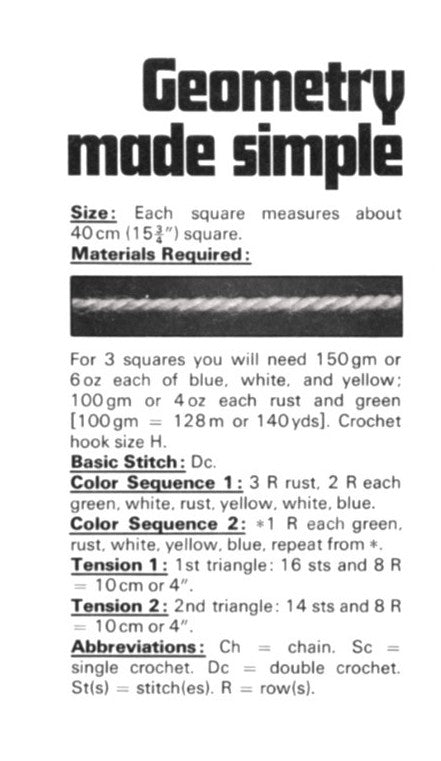 Geometry made simple

Size: Each square measures about 40 cm ($15\frac{3}{4}$") square.

Materials Required:

For 3 squares you will need 150 gm or 6 oz each of blue, white, and yellow; 100 gm or 4 oz each rust and green [100 gm = 128 m or 140 yds]. Crochet hook size H.

Basic Stitch: Dc.

Color Sequence 1: 3 R rust, 2 R each green, white, rust, yellow, white, blue.

Color Sequence 2: *1 R each green, rust, white, yellow, blue, repeat from *.

Tension 1: 1st triangle: 16 sts and 8 R = 10 cm or 4".

Tension 2: 2nd triangle: 14 sts and 8 R = 10 cm or 4".

Abbreviations: Ch = chain. Sc = single crochet. Dc = double crochet. St(s) = stitch(es). R = row(s).